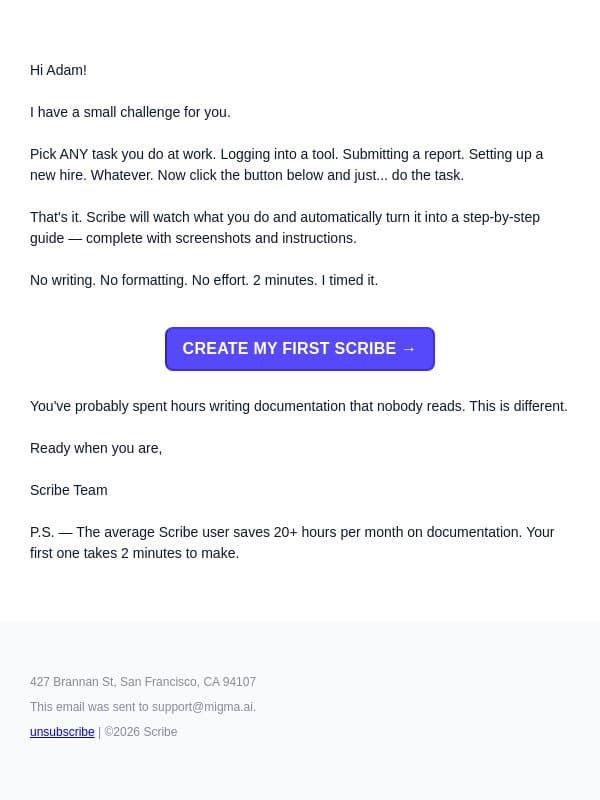 Hi Adam!

I have a small challenge for you.

Pick ANY task you do at work. Logging into a tool. Submitting a report. Setting up a new hire. Whatever. Now click the button below and just... do the task.

That's it. Scribe will watch what you do and automatically turn it into a step-by-step guide — complete with screenshots and instructions.

No writing. No formatting. No effort. 2 minutes. I timed it.

CREATE MY FIRST SCRIBE →

You've probably spent hours writing documentation that nobody reads. This is different.

Ready when you are,

Scribe Team

P.S. — The average Scribe user saves 20+ hours per month on documentation. Your first one takes 2 minutes to make.

427 Brannan St, San Francisco, CA 94107

This email was sent to support@migma.ai.

unsubscribe | ©2026 Scribe